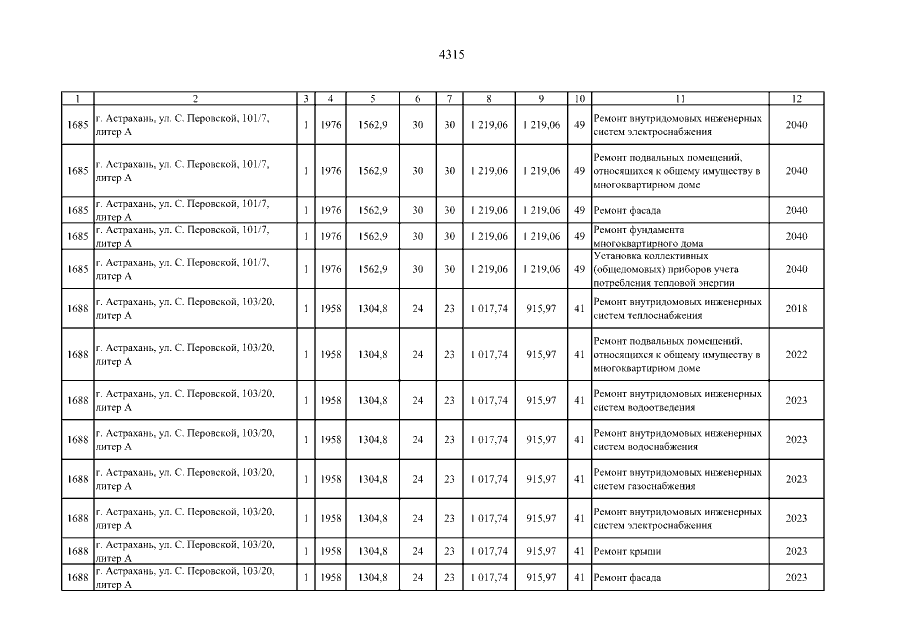 4315

| 1 | 2 | 3 | 4 | 5 | 6 | 7 | 8 | 9 | 10 | 11 | 12 |
|---|---|---|---|---|---|---|---|---|---|---|---|
| 1685 | г. Астрахань, ул. С. Перовской, 101/7, литер А | 1 | 1976 | 1562,9 | 30 | 30 | 1 219,06 | 1 219,06 | 49 | Ремонт внутридомовых инженерных систем электроснабжения | 2040 |
| 1685 | г. Астрахань, ул. С. Перовской, 101/7, литер А | 1 | 1976 | 1562,9 | 30 | 30 | 1 219,06 | 1 219,06 | 49 | Ремонт подвальных помещений, относящихся к общему имуществу в многоквартирном доме | 2040 |
| 1685 | г. Астрахань, ул. С. Перовской, 101/7, литер А | 1 | 1976 | 1562,9 | 30 | 30 | 1 219,06 | 1 219,06 | 49 | Ремонт фасада | 2040 |
| 1685 | г. Астрахань, ул. С. Перовской, 101/7, литер А | 1 | 1976 | 1562,9 | 30 | 30 | 1 219,06 | 1 219,06 | 49 | Ремонт фундамента многоквартирного дома | 2040 |
| 1685 | г. Астрахань, ул. С. Перовской, 101/7, литер А | 1 | 1976 | 1562,9 | 30 | 30 | 1 219,06 | 1 219,06 | 49 | Установка коллективных (общедомовых) приборов учета потребления тепловой энергии | 2040 |
| 1688 | г. Астрахань, ул. С. Перовской, 103/20, литер А | 1 | 1958 | 1304,8 | 24 | 23 | 1 017,74 | 915,97 | 41 | Ремонт внутридомовых инженерных систем теплоснабжения | 2018 |
| 1688 | г. Астрахань, ул. С. Перовской, 103/20, литер А | 1 | 1958 | 1304,8 | 24 | 23 | 1 017,74 | 915,97 | 41 | Ремонт подвальных помещений, относящихся к общему имуществу в многоквартирном доме | 2022 |
| 1688 | г. Астрахань, ул. С. Перовской, 103/20, литер А | 1 | 1958 | 1304,8 | 24 | 23 | 1 017,74 | 915,97 | 41 | Ремонт внутридомовых инженерных систем водоотведения | 2023 |
| 1688 | г. Астрахань, ул. С. Перовской, 103/20, литер А | 1 | 1958 | 1304,8 | 24 | 23 | 1 017,74 | 915,97 | 41 | Ремонт внутридомовых инженерных систем водоснабжения | 2023 |
| 1688 | г. Астрахань, ул. С. Перовской, 103/20, литер А | 1 | 1958 | 1304,8 | 24 | 23 | 1 017,74 | 915,97 | 41 | Ремонт внутридомовых инженерных систем газоснабжения | 2023 |
| 1688 | г. Астрахань, ул. С. Перовской, 103/20, литер А | 1 | 1958 | 1304,8 | 24 | 23 | 1 017,74 | 915,97 | 41 | Ремонт внутридомовых инженерных систем электроснабжения | 2023 |
| 1688 | г. Астрахань, ул. С. Перовской, 103/20, литер А | 1 | 1958 | 1304,8 | 24 | 23 | 1 017,74 | 915,97 | 41 | Ремонт крыши | 2023 |
| 1688 | г. Астрахань, ул. С. Перовской, 103/20, литер А | 1 | 1958 | 1304,8 | 24 | 23 | 1 017,74 | 915,97 | 41 | Ремонт фасада | 2023 |